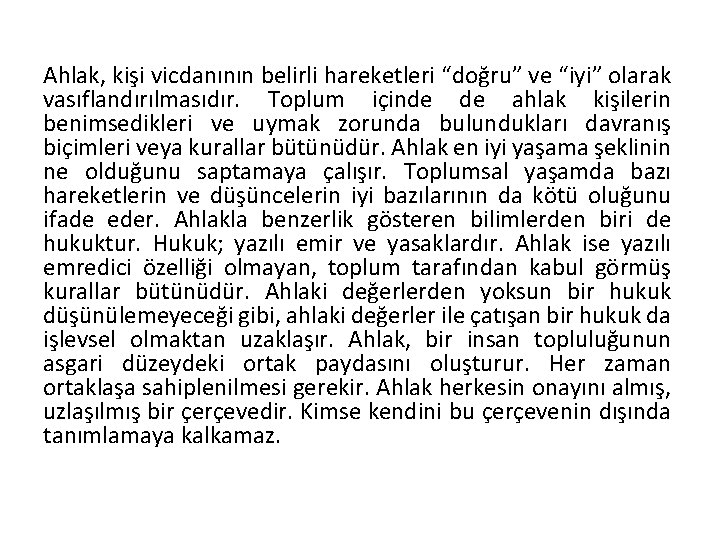 Ahlak, kişi vicdanının belirli hareketleri “doğru” ve “iyi” olarak vasıflandırılmasıdır. Toplum içinde de ahlak kişilerin benimsedikleri ve uymak zorunda bulundukları davranış biçimleri veya kurallar bütünüdür. Ahlak en iyi yaşama şeklinin ne olduğunu saptamaya çalışır. Toplumsal yaşamda bazı hareketlerin ve düşüncelerin iyi bazılarının da kötü oluğunu ifade eder. Ahlakla benzerlik gösteren bilimlerden biri de hukuktur. Hukuk; yazılı emir ve yasaklardır. Ahlak ise yazılı emredici özelliği olmayan, toplum tarafından kabul görmüş kurallar bütünüdür. Ahlaki değerlerden yoksun bir hukuk düşünülemeyeceği gibi, ahlaki değerler ile çatışan bir hukuk da işlevsel olmaktan uzaklaşır. Ahlak, bir insan topluluğunun asgari düzeydeki ortak paydasını oluşturur. Her zaman ortaklaşa sahiplenilmesi gerekir. Ahlak herkesin onayını almış, uzlaşılmış bir çerçevedir. Kimse kendini bu çerçevenin dışında tanımlamaya kalkamaz.